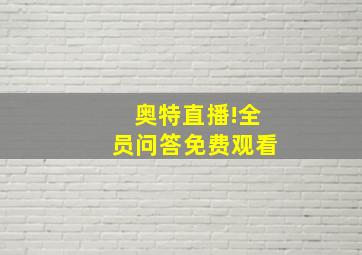 奥特直播!全员问答免费观看